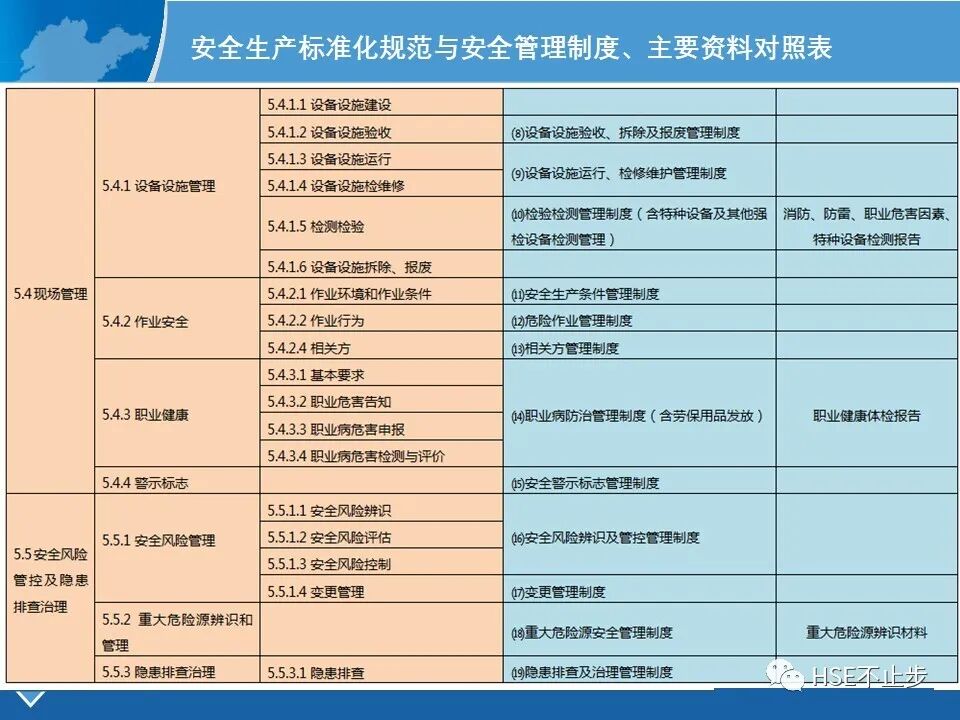 安全生产标准化规范与安全管理制度、主要资料对照表

| | | | | |
|---|---|---|---|---|
| 5.4 现场管理 | 5.4.1 设备设施管理 | 5.4.1.1 设备设施建设 | | |
| | | 5.4.1.2 设备设施验收 | ⑻设备设施验收、拆除及报废管理制度 | |
| | | 5.4.1.3 设备设施运行 | ⑼设备设施运行、检修维护管理制度 | |
| | | 5.4.1.4 设备设施检维修 | | |
| | | 5.4.1.5 检测检验 | ⑽检验检测管理制度（含特种设备及其他强检设备检测管理） | 消防、防雷、职业危害因素、特种设备检测报告 |
| | | 5.4.1.6 设备设施拆除、报废 | | |
| | 5.4.2 作业安全 | 5.4.2.1 作业环境和作业条件 | ⑾安全生产条件管理制度 | |
| | | 5.4.2.2 作业行为 | ⑿危险作业管理制度 | |
| | | 5.4.2.4 相关方 | ⒀相关方管理制度 | |
| | 5.4.3 职业健康 | 5.4.3.1 基本要求 | ⒁职业病防治管理制度（含劳保用品发放） | 职业健康体检报告 |
| | | 5.4.3.2 职业危害告知 | | |
| | | 5.4.3.3 职业病危害申报 | | |
| | | 5.4.3.4 职业病危害检测与评价 | | |
| | 5.4.4 警示标志 | | ⒂安全警示标志管理制度 | |
| 5.5 安全风险管控及隐患排查治理 | 5.5.1 安全风险管理 | 5.5.1.1 安全风险辨识 | ⒃安全风险辨识及管控管理制度 | |
| | | 5.5.1.2 安全风险评估 | | |
| | | 5.5.1.3 安全风险控制 | | |
| | | 5.5.1.4 变更管理 | ⒄变更管理制度 | |
| | 5.5.2 重大危险源辨识和管理 | | ⒅重大危险源安全管理制度 | 重大危险源辨识材料 |
| | 5.5.3 隐患排查治理 | 5.5.3.1 隐患排查 | ⒆隐患排查及治理管理制度 | |

HSE不止步